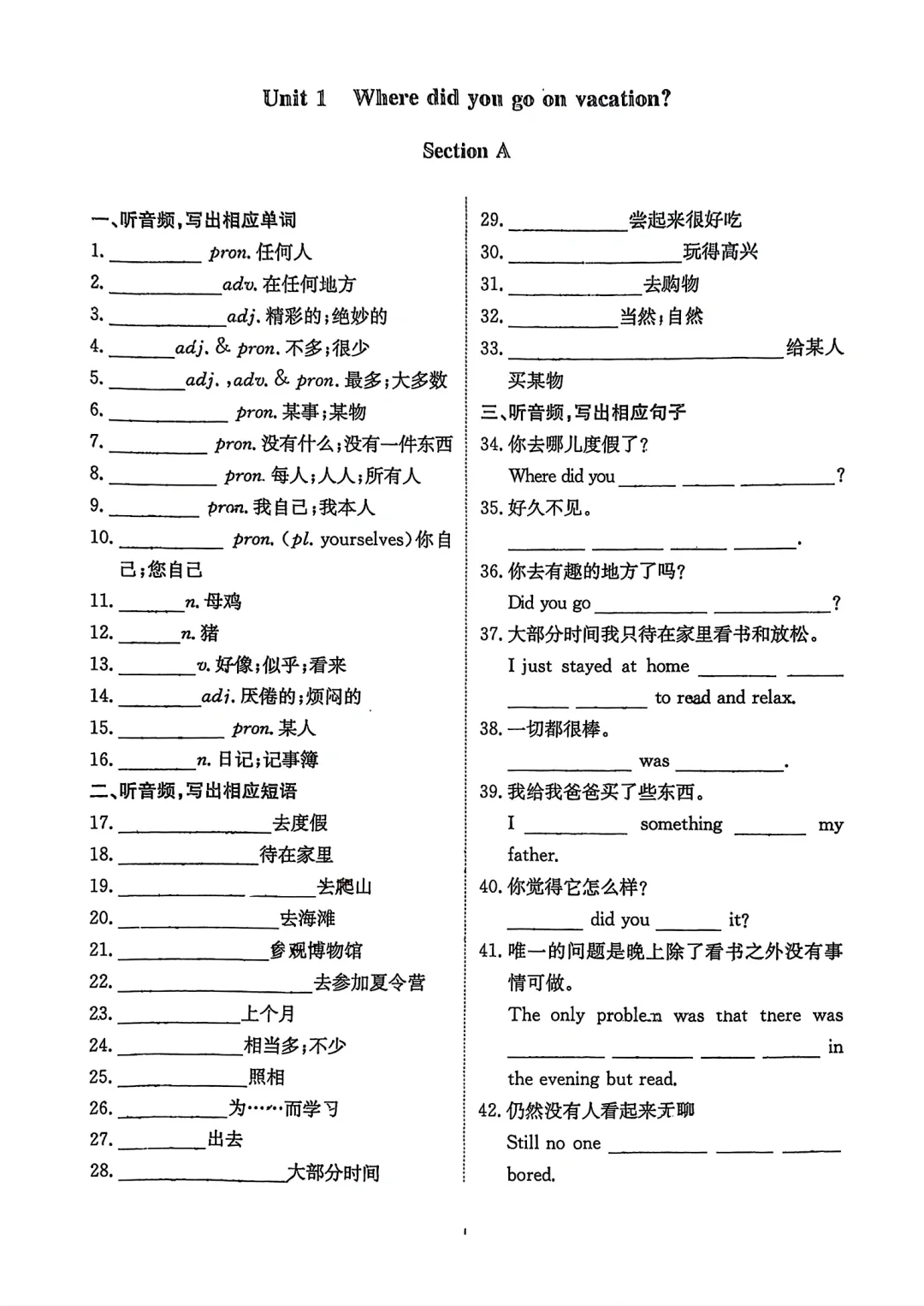 Unit 1 Where did you go on vacation?

Section A

一、听音频,写出相应单词

1. ________ pron. 任何人

2. ________ adv. 在任何地方

3. ________ adj. 精彩的;绝妙的

4. ________ adj. & pron. 不多;很少

5. ________ adj. ,adv. & pron. 最多;大多数

6. ________ pron. 某事;某物

7. ________ pron. 没有什么;没有一件东西

8. ________ pron. 每人;人人;所有人

9. ________ pron. 我自己;我本人

10. ________ pron. (pl. yourselves)你自己;您自己

11. ________ n. 母鸡

12. ________ n. 猪

13. ________ v. 好像;似乎;看来

14. ________ adj. 厌倦的;烦闷的

15. ________ pron. 某人

16. ________ n. 日记;记事簿

二、听音频,写出相应短语

17. ________ 去度假

18. ________ 待在家里

19. ________ ________ 去爬山

20. ________ 去海滩

21. ________ 参观博物馆

22. ________ 去参加夏令营

23. ________ 上个月

24. ________ 相当多;不少

25. ________ 照相

26. ________ 为……而学习

27. ________ 出去

28. ________ 大部分时间

29. ________ 尝起来很好吃

30. ________ 玩得高兴

31. ________ 去购物

32. ________ 当然;自然

33. ________ 给某人买某物

三、听音频,写出相应句子

34. 你去哪儿度假了?

Where did you ________ ________ ________?

35. 好久不见。

________ ________ ________ ________.

36. 你去有趣的地方了吗?

Did you go ________ ________?

37. 大部分时间我只待在家里看书和放松。

I just stayed at home ________ ________ ________ ________ to read and relax.

38. 一切都很棒。

________ was ________.

39. 我给我爸爸买了些东西。

I ________ something ________ my father.

40. 你觉得它怎么样?

________ did you ________ it?

41. 唯一的问题是晚上除了看书之外没有事情可做。

The only problem was that there was ________ ________ ________ ________ in the evening but read.

42. 仍然没有人看起来无聊

Still no one ________ ________ ________ bored.